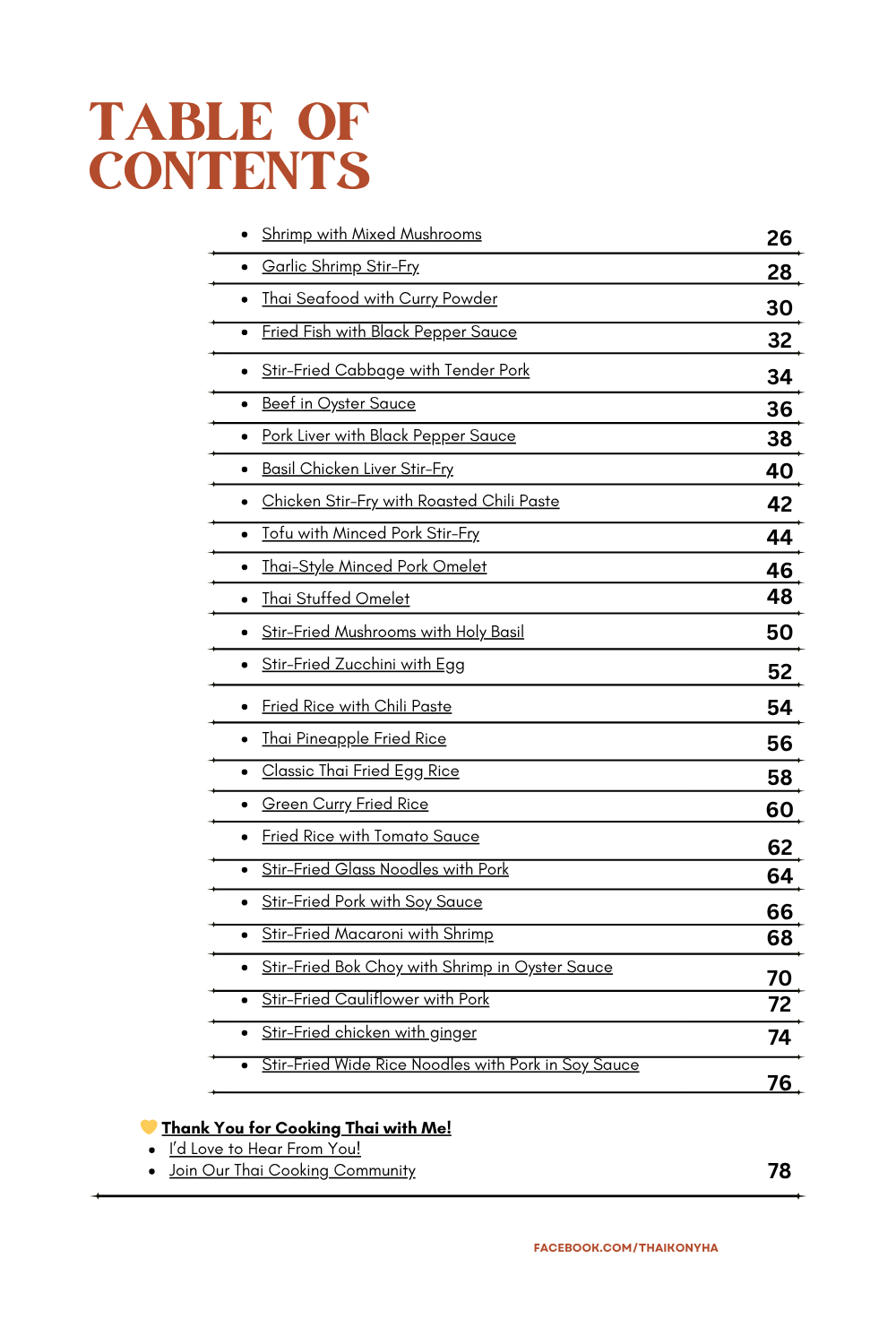 TABLE OF CONTENTS

- Shrimp with Mixed Mushrooms 26
- Garlic Shrimp Stir-Fry 28
- Thai Seafood with Curry Powder 30
- Fried Fish with Black Pepper Sauce 32
- Stir-Fried Cabbage with Tender Pork 34
- Beef in Oyster Sauce 36
- Pork Liver with Black Pepper Sauce 38
- Basil Chicken Liver Stir-Fry 40
- Chicken Stir-Fry with Roasted Chili Paste 42
- Tofu with Minced Pork Stir-Fry 44
- Thai-Style Minced Pork Omelet 46
- Thai Stuffed Omelet 48
- Stir-Fried Mushrooms with Holy Basil 50
- Stir-Fried Zucchini with Egg 52
- Fried Rice with Chili Paste 54
- Thai Pineapple Fried Rice 56
- Classic Thai Fried Egg Rice 58
- Green Curry Fried Rice 60
- Fried Rice with Tomato Sauce 62
- Stir-Fried Glass Noodles with Pork 64
- Stir-Fried Pork with Soy Sauce 66
- Stir-Fried Macaroni with Shrimp 68
- Stir-Fried Bok Choy with Shrimp in Oyster Sauce 70
- Stir-Fried Cauliflower with Pork 72
- Stir-Fried chicken with ginger 74
- Stir-Fried Wide Rice Noodles with Pork in Soy Sauce 76

Thank You for Cooking Thai with Me!
- I'd Love to Hear From You!
- Join Our Thai Cooking Community 78

FACEBOOK.COM/THAIKONYHA